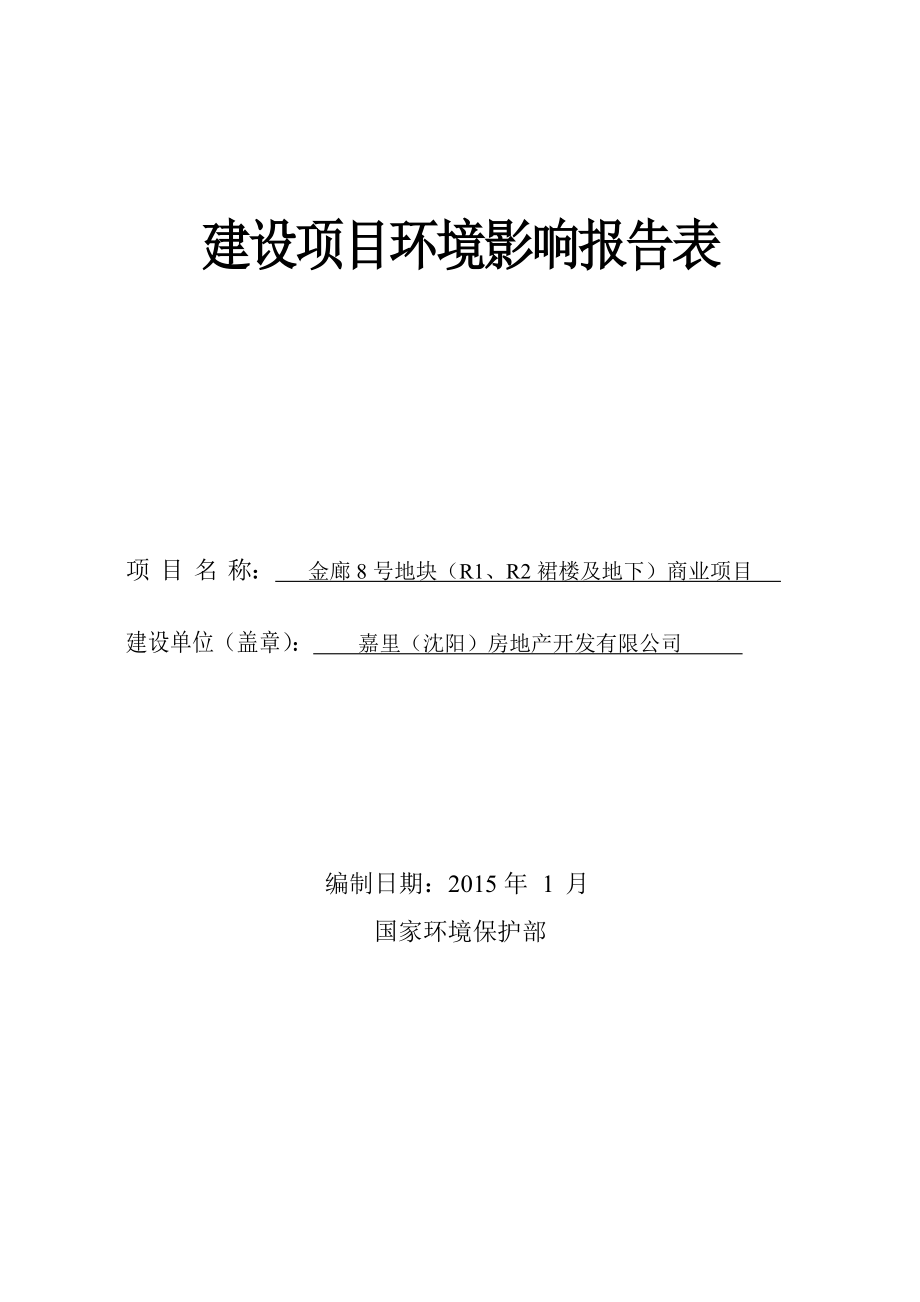 建设项目环境影响报告表

项 目 名 称： 金廊 8 号地块（R1、R2 裙楼及地下）商业项目

建设单位（盖章）： 嘉里（沈阳）房地产开发有限公司

编制日期：2015 年 1 月

国家环境保护部